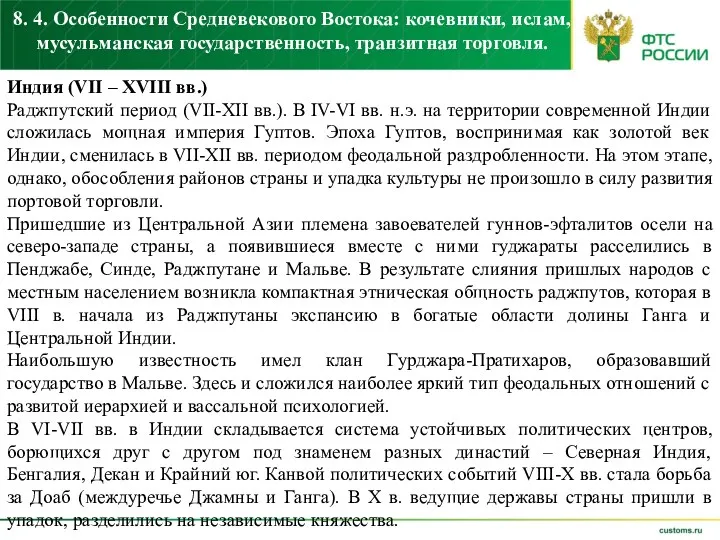 8. 4. Особенности Средневекового Востока: кочевники, ислам, мусульманская государственность, транзитная торговля.

ФТС РОССИИ

Индия (VII – XVIII вв.)
Раджпутский период (VII-XII вв.). В IV-VI вв. н.э. на территории современной Индии сложилась мощная империя Гуптов. Эпоха Гуптов, воспринимая как золотой век Индии, сменилась в VII-XII вв. периодом феодальной раздробленности. На этом этапе, однако, обособления районов страны и упадка культуры не произошло в силу развития портовой торговли.
Пришедшие из Центральной Азии племена завоевателей гуннов-эфталитов осели на северо-западе страны, а появившиеся вместе с ними гуджараты расселились в Пенджабе, Синде, Раджпутане и Мальве. В результате слияния пришлых народов с местным населением возникла компактная этническая общность раджпутов, которая в VIII в. начала из Раджпутаны экспансию в богатые области долины Ганга и Центральной Индии.
Наибольшую известность имел клан Гурджара-Пратихаров, образовавший государство в Мальве. Здесь и сложился наиболее яркий тип феодальных отношений с развитой иерархией и вассальной психологией.
В VI-VII вв. в Индии складывается система устойчивых политических центров, борющихся друг с другом под знаменем разных династий – Северная Индия, Бенгалия, Декан и Крайний юг. Канвой политических событий VIII-X вв. стала борьба за Доаб (междуречье Джамны и Ганга). В X в. ведущие державы страны пришли в упадок, разделились на независимые княжества.

customs.ru